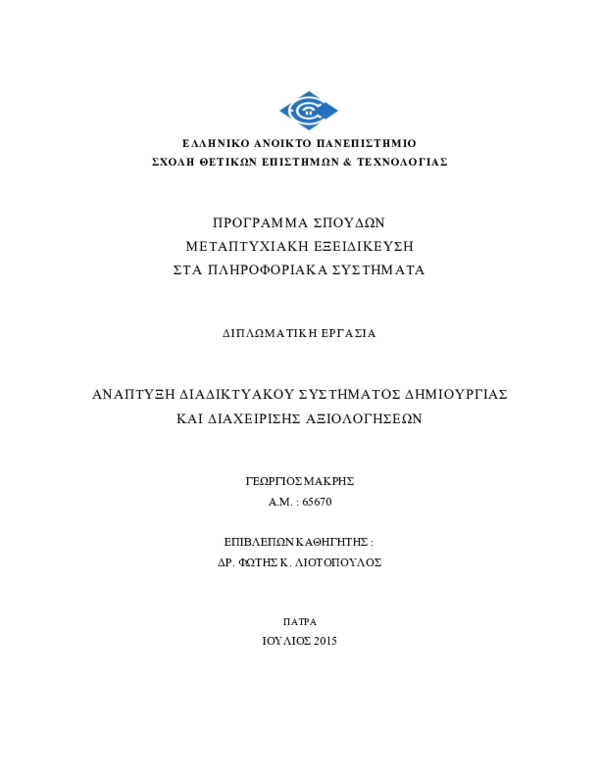 ΕΛΛΗΝΙΚΟ ΑΝΟΙΚΤΟ ΠΑΝΕΠΙΣΤΗΜΙΟ
ΣΧΟΛΗ ΘΕΤΙΚΩΝ ΕΠΙΣΤΗΜΩΝ & ΤΕΧΝΟΛΟΓΙΑΣ

ΠΡΟΓΡΑΜΜΑ ΣΠΟΥΔΩΝ
ΜΕΤΑΠΤΥΧΙΑΚΗ ΕΞΕΙΔΙΚΕΥΣΗ
ΣΤΑ ΠΛΗΡΟΦΟΡΙΑΚΑ ΣΥΣΤΗΜΑΤΑ

ΔΙΠΛΩΜΑΤΙΚΗ ΕΡΓΑΣΙΑ

ΑΝΑΠΤΥΞΗ ΔΙΑΔΙΚΤΥΑΚΟΥ ΣΥΣΤΗΜΑΤΟΣ ΔΗΜΙΟΥΡΓΙΑΣ
ΚΑΙ ΔΙΑΧΕΙΡΙΣΗΣ ΑΞΙΟΛΟΓΗΣΕΩΝ

ΓΕΩΡΓΙΟΣ ΜΑΚΡΗΣ
Α.Μ. : 65670

ΕΠΙΒΛΕΠΩΝ ΚΑΘΗΓΗΤΗΣ :
ΔΡ. ΦΩΤΗΣ Κ. ΛΙΟΤΟΠΟΥΛΟΣ

ΠΑΤΡΑ
ΙΟΥΛΙΟΣ 2015